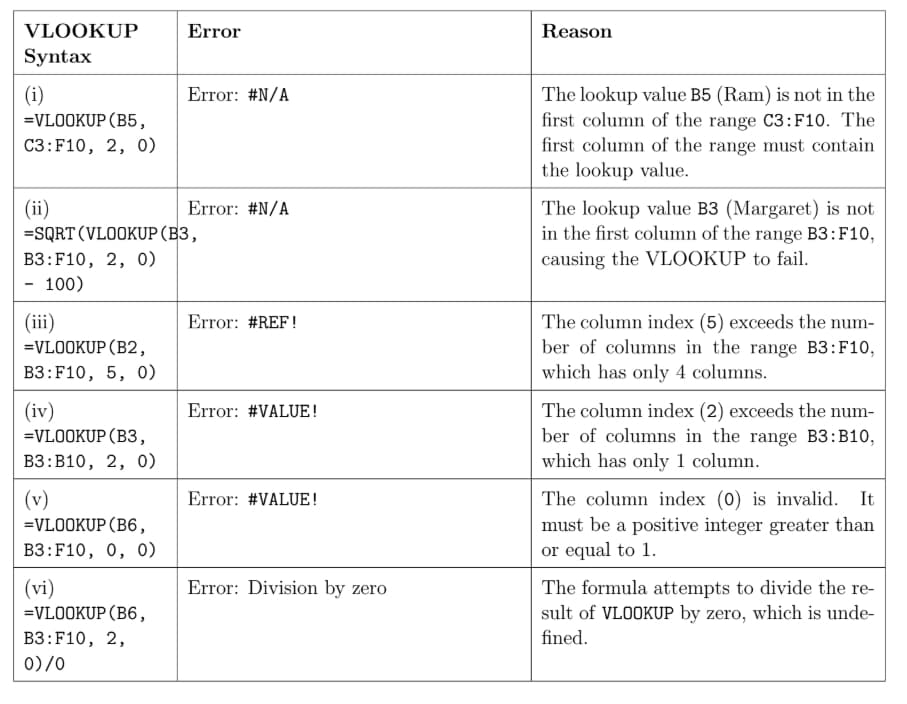 | VLOOKUP Syntax | Error | Reason |
|---|---|---|
| (i) =VLOOKUP(B5, C3:F10, 2, 0) | Error: #N/A | The lookup value B5 (Ram) is not in the first column of the range C3:F10. The first column of the range must contain the lookup value. |
| (ii) =SQRT(VLOOKUP(B3, B3:F10, 2, 0) - 100) | Error: #N/A | The lookup value B3 (Margaret) is not in the first column of the range B3:F10, causing the VLOOKUP to fail. |
| (iii) =VLOOKUP(B2, B3:F10, 5, 0) | Error: #REF! | The column index (5) exceeds the number of columns in the range B3:F10, which has only 4 columns. |
| (iv) =VLOOKUP(B3, B3:B10, 2, 0) | Error: #VALUE! | The column index (2) exceeds the number of columns in the range B3:B10, which has only 1 column. |
| (v) =VLOOKUP(B6, B3:F10, 0, 0) | Error: #VALUE! | The column index (0) is invalid. It must be a positive integer greater than or equal to 1. |
| (vi) =VLOOKUP(B6, B3:F10, 2, 0)/0 | Error: Division by zero | The formula attempts to divide the result of VLOOKUP by zero, which is undefined. |